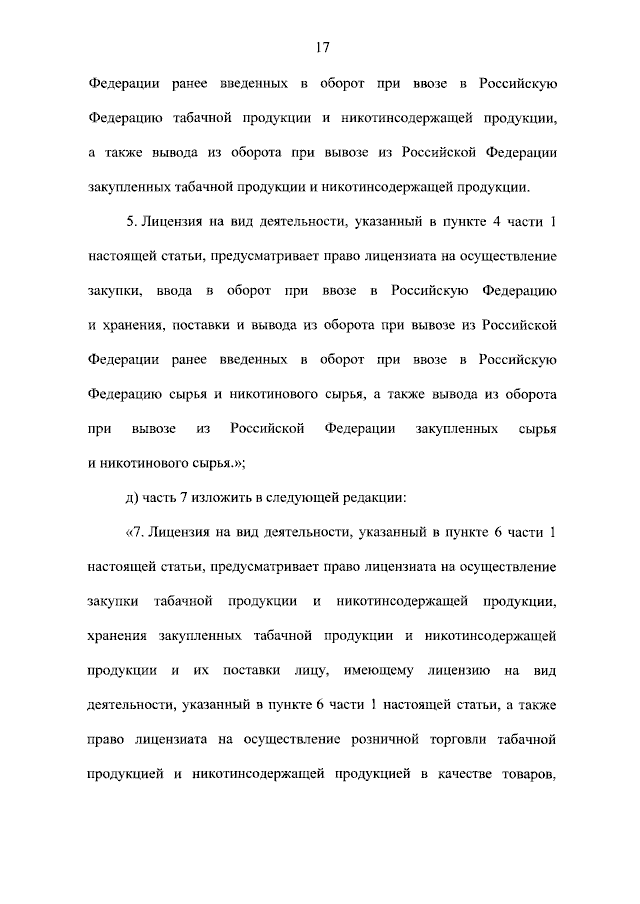 17

Федерации ранее введенных в оборот при ввозе в Российскую Федерацию табачной продукции и никотинсодержащей продукции, а также вывода из оборота при вывозе из Российской Федерации закупленных табачной продукции и никотинсодержащей продукции.

5. Лицензия на вид деятельности, указанный в пункте 4 части 1 настоящей статьи, предусматривает право лицензиата на осуществление закупки, ввода в оборот при ввозе в Российскую Федерацию и хранения, поставки и вывода из оборота при вывозе из Российской Федерации ранее введенных в оборот при ввозе в Российскую Федерацию сырья и никотинового сырья, а также вывода из оборота при вывозе из Российской Федерации закупленных сырья и никотинового сырья.»;

д) часть 7 изложить в следующей редакции:

«7. Лицензия на вид деятельности, указанный в пункте 6 части 1 настоящей статьи, предусматривает право лицензиата на осуществление закупки табачной продукции и никотинсодержащей продукции, хранения закупленных табачной продукции и никотинсодержащей продукции и их поставки лицу, имеющему лицензию на вид деятельности, указанный в пункте 6 части 1 настоящей статьи, а также право лицензиата на осуществление розничной торговли табачной продукцией и никотинсодержащей продукцией в качестве товаров,